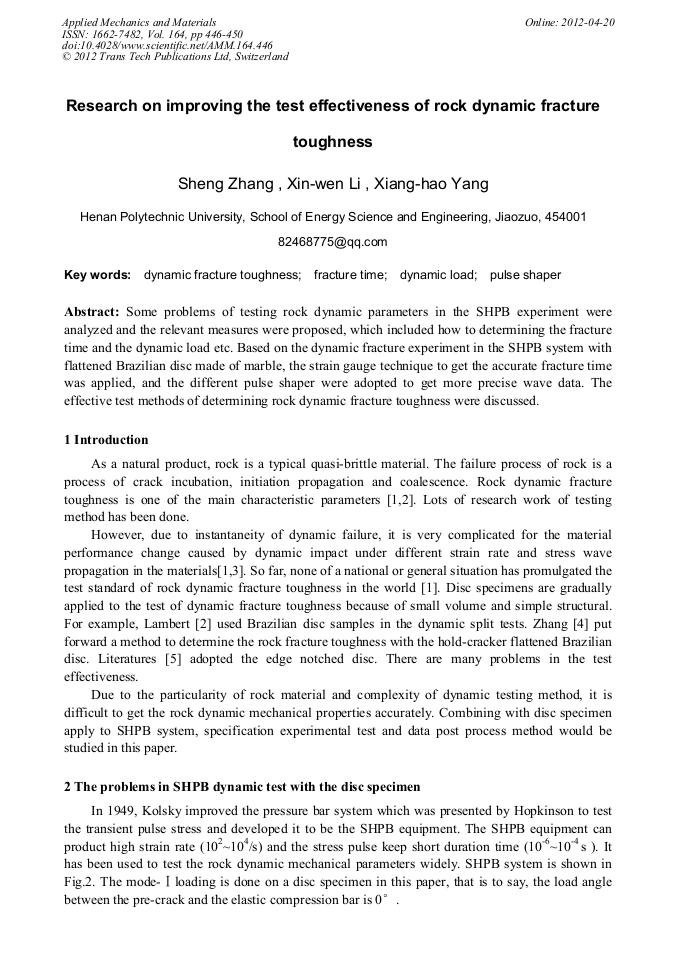 Applied Mechanics and Materials
ISSN: 1662-7482, Vol. 164, pp 446-450
doi:10.4028/www.scientific.net/AMM.164.446
© 2012 Trans Tech Publications Ltd, Switzerland

Online: 2012-04-20

Research on improving the test effectiveness of rock dynamic fracture toughness

Sheng Zhang , Xin-wen Li , Xiang-hao Yang

Henan Polytechnic University, School of Energy Science and Engineering, Jiaozuo, 454001

82468775@qq.com

Key words: dynamic fracture toughness; fracture time; dynamic load; pulse shaper

Abstract: Some problems of testing rock dynamic parameters in the SHPB experiment were analyzed and the relevant measures were proposed, which included how to determining the fracture time and the dynamic load etc. Based on the dynamic fracture experiment in the SHPB system with flattened Brazilian disc made of marble, the strain gauge technique to get the accurate fracture time was applied, and the different pulse shaper were adopted to get more precise wave data. The effective test methods of determining rock dynamic fracture toughness were discussed.

1 Introduction

As a natural product, rock is a typical quasi-brittle material. The failure process of rock is a process of crack incubation, initiation propagation and coalescence. Rock dynamic fracture toughness is one of the main characteristic parameters [1,2]. Lots of research work of testing method has been done.

However, due to instantaneity of dynamic failure, it is very complicated for the material performance change caused by dynamic impact under different strain rate and stress wave propagation in the materials[1,3]. So far, none of a national or general situation has promulgated the test standard of rock dynamic fracture toughness in the world [1]. Disc specimens are gradually applied to the test of dynamic fracture toughness because of small volume and simple structural. For example, Lambert [2] used Brazilian disc samples in the dynamic split tests. Zhang [4] put forward a method to determine the rock fracture toughness with the hold-cracker flattened Brazilian disc. Literatures [5] adopted the edge notched disc. There are many problems in the test effectiveness.

Due to the particularity of rock material and complexity of dynamic testing method, it is difficult to get the rock dynamic mechanical properties accurately. Combining with disc specimen apply to SHPB system, specification experimental test and data post process method would be studied in this paper.

2 The problems in SHPB dynamic test with the disc specimen

In 1949, Kolsky improved the pressure bar system which was presented by Hopkinson to test the transient pulse stress and developed it to be the SHPB equipment. The SHPB equipment can product high strain rate ($10^2$~$10^4$/s) and the stress pulse keep short duration time ($10^{-6}$~$10^{-4}$ s ). It has been used to test the rock dynamic mechanical parameters widely. SHPB system is shown in Fig.2. The mode-Ⅰ loading is done on a disc specimen in this paper, that is to say, the load angle between the pre-crack and the elastic compression bar is 0° .